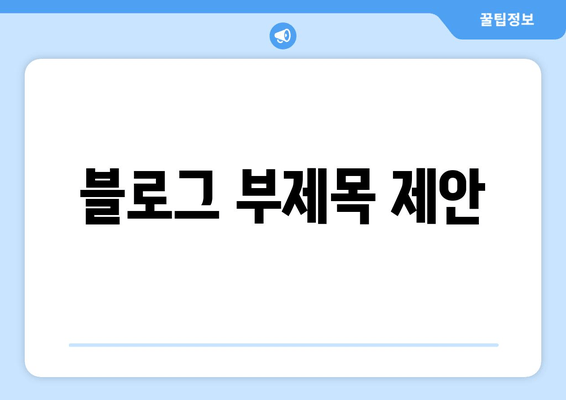 꿀팁정보

블로그 부제목 제안